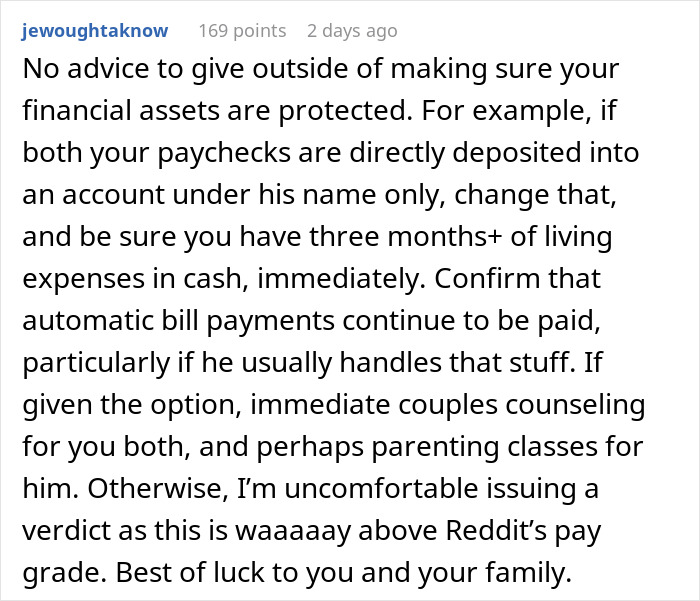 jewoughtaknow 169 points 2 days ago

No advice to give outside of making sure your financial assets are protected. For example, if both your paychecks are directly deposited into an account under his name only, change that, and be sure you have three months+ of living expenses in cash, immediately. Confirm that automatic bill payments continue to be paid, particularly if he usually handles that stuff. If given the option, immediate couples counseling for you both, and perhaps parenting classes for him. Otherwise, I'm uncomfortable issuing a verdict as this is waaaaay above Reddit's pay grade. Best of luck to you and your family.